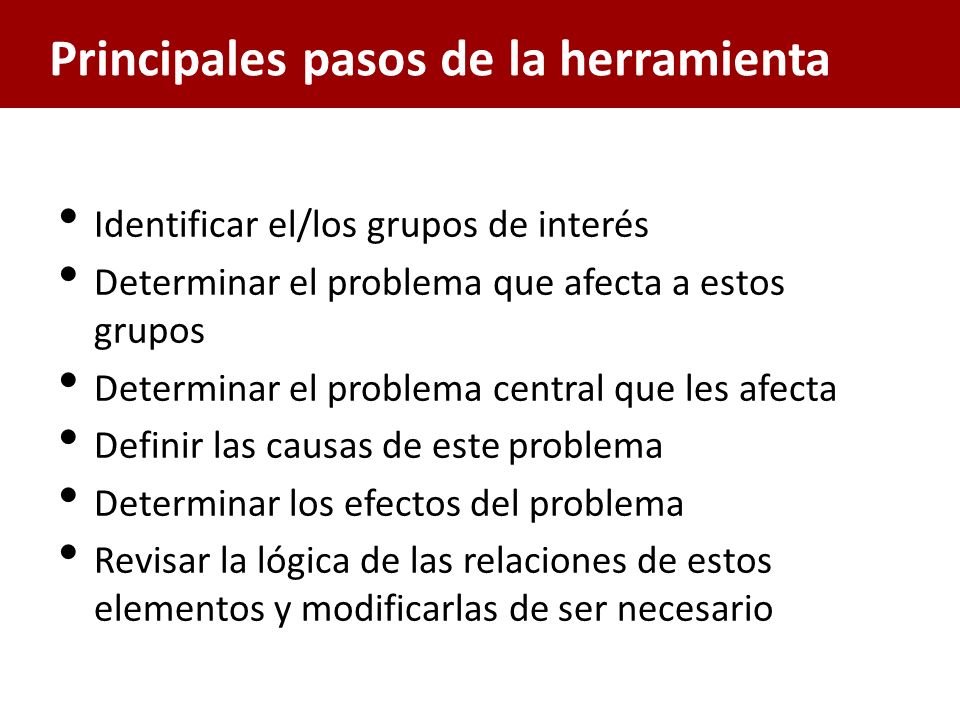 Principales pasos de la herramienta

• Identificar el/los grupos de interés
• Determinar el problema que afecta a estos grupos
• Determinar el problema central que les afecta
• Definir las causas de este problema
• Determinar los efectos del problema
• Revisar la lógica de las relaciones de estos elementos y modificarlas de ser necesario